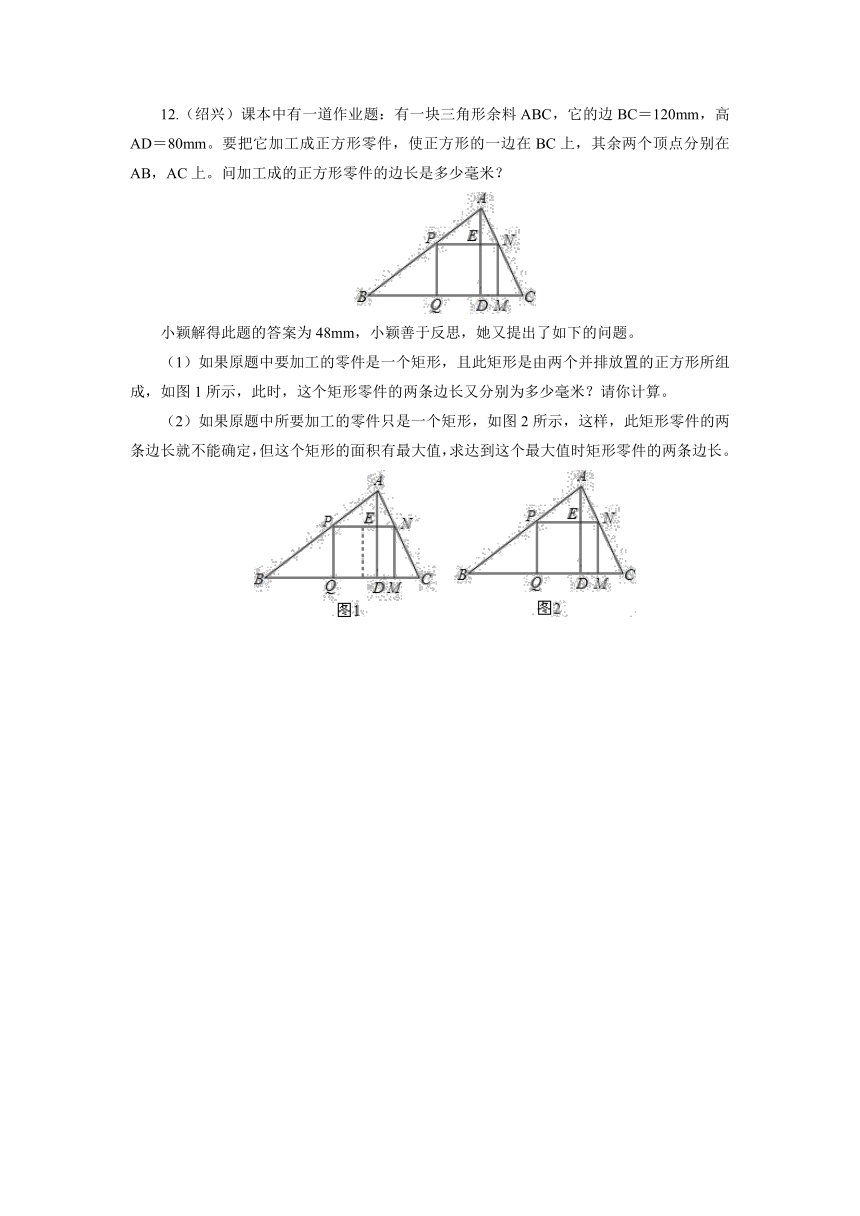 12.（绍兴）课本中有一道作业题：有一块三角形余料 ABC，它的边 BC＝120mm，高 AD＝80mm。要把它加工成正方形零件，使正方形的一边在 BC 上，其余两个顶点分别在 AB，AC 上。问加工成的正方形零件的边长是多少毫米？

A
P E N
B Q D M C

小颖解得此题的答案为 48mm，小颖善于反思，她又提出了如下的问题。

（1）如果原题中要加工的零件是一个矩形，且此矩形是由两个并排放置的正方形所组成，如图 1 所示，此时，这个矩形零件的两条边长又分别为多少毫米？请你计算。

（2）如果原题中所要加工的零件只是一个矩形，如图 2 所示，这样，此矩形零件的两条边长就不能确定，但这个矩形的面积有最大值，求达到这个最大值时矩形零件的两条边长。

A
P E N
B Q D M C
图1

A
P E N
B Q D M C
图2